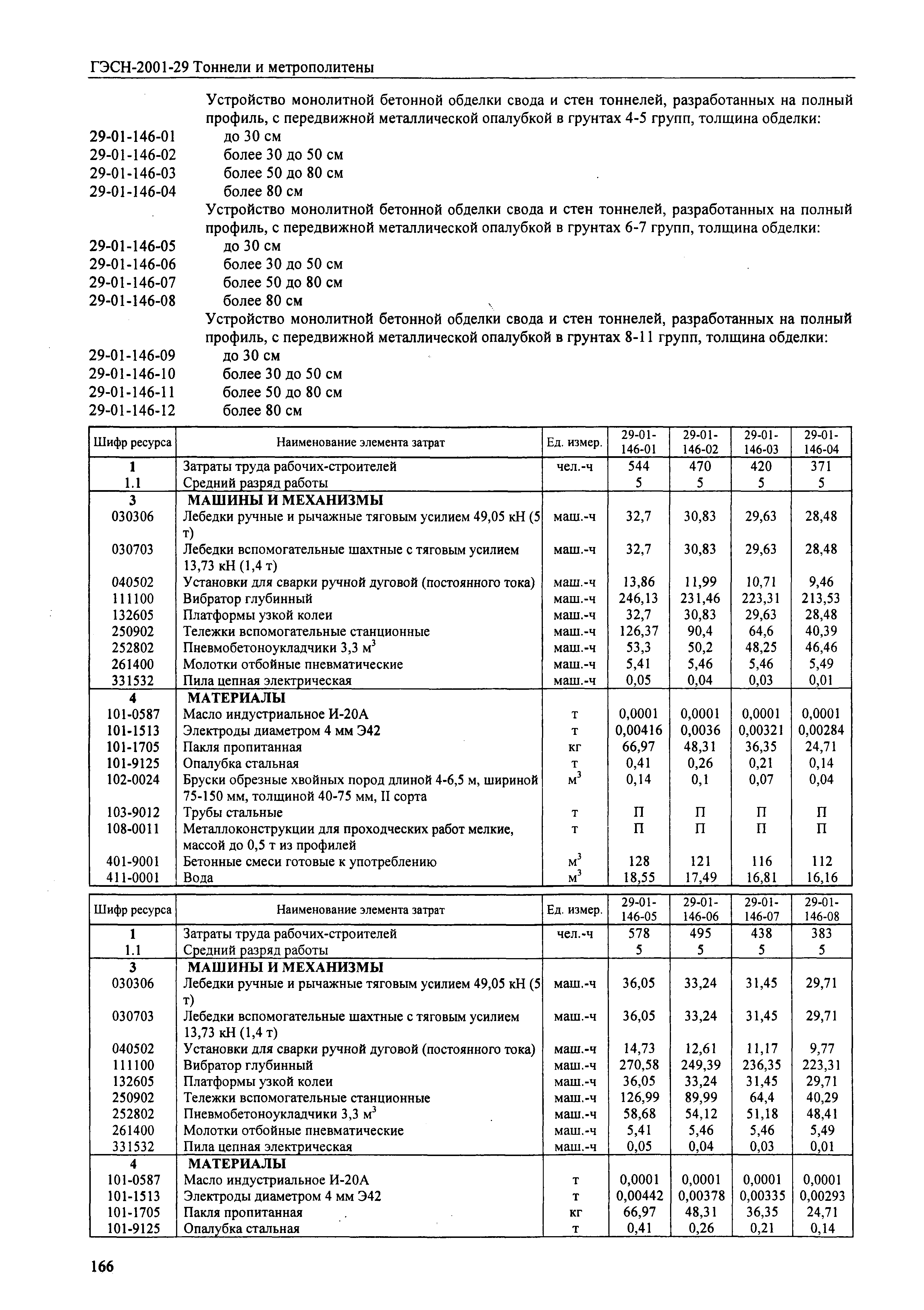 ГЭСН-2001-29 Тоннели и метрополитены

Устройство монолитной бетонной обделки свода и стен тоннелей, разработанных на полный профиль, с передвижной металлической опалубкой в грунтах 4-5 групп, толщина обделки:
29-01-146-01 до 30 см
29-01-146-02 более 30 до 50 см
29-01-146-03 более 50 до 80 см
29-01-146-04 более 80 см
Устройство монолитной бетонной обделки свода и стен тоннелей, разработанных на полный профиль, с передвижной металлической опалубкой в грунтах 6-7 групп, толщина обделки:
29-01-146-05 до 30 см
29-01-146-06 более 30 до 50 см
29-01-146-07 более 50 до 80 см
29-01-146-08 более 80 см
Устройство монолитной бетонной обделки свода и стен тоннелей, разработанных на полный профиль, с передвижной металлической опалубкой в грунтах 8-11 групп, толщина обделки:
29-01-146-09 до 30 см
29-01-146-10 более 30 до 50 см
29-01-146-11 более 50 до 80 см
29-01-146-12 более 80 см

| Шифр ресурса | Наименование элемента затрат | Ед. измер. | 29-01-146-01 | 29-01-146-02 | 29-01-146-03 | 29-01-146-04 |
|---|---|---|---|---|---|---|
| 1 | Затраты труда рабочих-строителей | чел.-ч | 544 | 470 | 420 | 371 |
| 1.1 | Средний разряд работы | | 5 | 5 | 5 | 5 |
| 3 | МАШИНЫ И МЕХАНИЗМЫ | | | | | |
| 030306 | Лебедки ручные и рычажные тяговым усилием 49,05 кН (5 т) | маш.-ч | 32,7 | 30,83 | 29,63 | 28,48 |
| 030703 | Лебедки вспомогательные шахтные с тяговым усилием 13,73 кН (1,4 т) | маш.-ч | 32,7 | 30,83 | 29,63 | 28,48 |
| 040502 | Установки для сварки ручной дуговой (постоянного тока) | маш.-ч | 13,86 | 11,99 | 10,71 | 9,46 |
| 111100 | Вибратор глубинный | маш.-ч | 246,13 | 231,46 | 223,31 | 213,53 |
| 132605 | Платформы узкой колеи | маш.-ч | 32,7 | 30,83 | 29,63 | 28,48 |
| 250902 | Тележки вспомогательные станционные | маш.-ч | 126,37 | 90,4 | 64,6 | 40,39 |
| 252802 | Пневмобетоноукладчики 3,3 $м^3$ | маш.-ч | 53,3 | 50,2 | 48,25 | 46,46 |
| 261400 | Молотки отбойные пневматические | маш.-ч | 5,41 | 5,46 | 5,46 | 5,49 |
| 331532 | Пила цепная электрическая | маш.-ч | 0,05 | 0,04 | 0,03 | 0,01 |
| 4 | МАТЕРИАЛЫ | | | | | |
| 101-0587 | Масло индустриальное И-20А | т | 0,0001 | 0,0001 | 0,0001 | 0,0001 |
| 101-1513 | Электроды диаметром 4 мм Э42 | т | 0,00416 | 0,0036 | 0,00321 | 0,00284 |
| 101-1705 | Пакля пропитанная | кг | 66,97 | 48,31 | 36,35 | 24,71 |
| 101-9125 | Опалубка стальная | т | 0,41 | 0,26 | 0,21 | 0,14 |
| 102-0024 | Бруски обрезные хвойных пород длиной 4-6,5 м, шириной 75-150 мм, толщиной 40-75 мм, II сорта | $м^3$ | 0,14 | 0,1 | 0,07 | 0,04 |
| 103-9012 | Трубы стальные | т | П | П | П | П |
| 108-0011 | Металлоконструкции для проходческих работ мелкие, массой до 0,5 т из профилей | т | П | П | П | П |
| 401-9001 | Бетонные смеси готовые к употреблению | $м^3$ | 128 | 121 | 116 | 112 |
| 411-0001 | Вода | $м^3$ | 18,55 | 17,49 | 16,81 | 16,16 |

| Шифр ресурса | Наименование элемента затрат | Ед. измер. | 29-01-146-05 | 29-01-146-06 | 29-01-146-07 | 29-01-146-08 |
|---|---|---|---|---|---|---|
| 1 | Затраты труда рабочих-строителей | чел.-ч | 578 | 495 | 438 | 383 |
| 1.1 | Средний разряд работы | | 5 | 5 | 5 | 5 |
| 3 | МАШИНЫ И МЕХАНИЗМЫ | | | | | |
| 030306 | Лебедки ручные и рычажные тяговым усилием 49,05 кН (5 т) | маш.-ч | 36,05 | 33,24 | 31,45 | 29,71 |
| 030703 | Лебедки вспомогательные шахтные с тяговым усилием 13,73 кН (1,4 т) | маш.-ч | 36,05 | 33,24 | 31,45 | 29,71 |
| 040502 | Установки для сварки ручной дуговой (постоянного тока) | маш.-ч | 14,73 | 12,61 | 11,17 | 9,77 |
| 111100 | Вибратор глубинный | маш.-ч | 270,58 | 249,39 | 236,35 | 223,31 |
| 132605 | Платформы узкой колеи | маш.-ч | 36,05 | 33,24 | 31,45 | 29,71 |
| 250902 | Тележки вспомогательные станционные | маш.-ч | 126,99 | 89,99 | 64,4 | 40,29 |
| 252802 | Пневмобетоноукладчики 3,3 $м^3$ | маш.-ч | 58,68 | 54,12 | 51,18 | 48,41 |
| 261400 | Молотки отбойные пневматические | маш.-ч | 5,41 | 5,46 | 5,46 | 5,49 |
| 331532 | Пила цепная электрическая | маш.-ч | 0,05 | 0,04 | 0,03 | 0,01 |
| 4 | МАТЕРИАЛЫ | | | | | |
| 101-0587 | Масло индустриальное И-20А | т | 0,0001 | 0,0001 | 0,0001 | 0,0001 |
| 101-1513 | Электроды диаметром 4 мм Э42 | т | 0,00442 | 0,00378 | 0,00335 | 0,00293 |
| 101-1705 | Пакля пропитанная | кг | 66,97 | 48,31 | 36,35 | 24,71 |
| 101-9125 | Опалубка стальная | т | 0,41 | 0,26 | 0,21 | 0,14 |

166